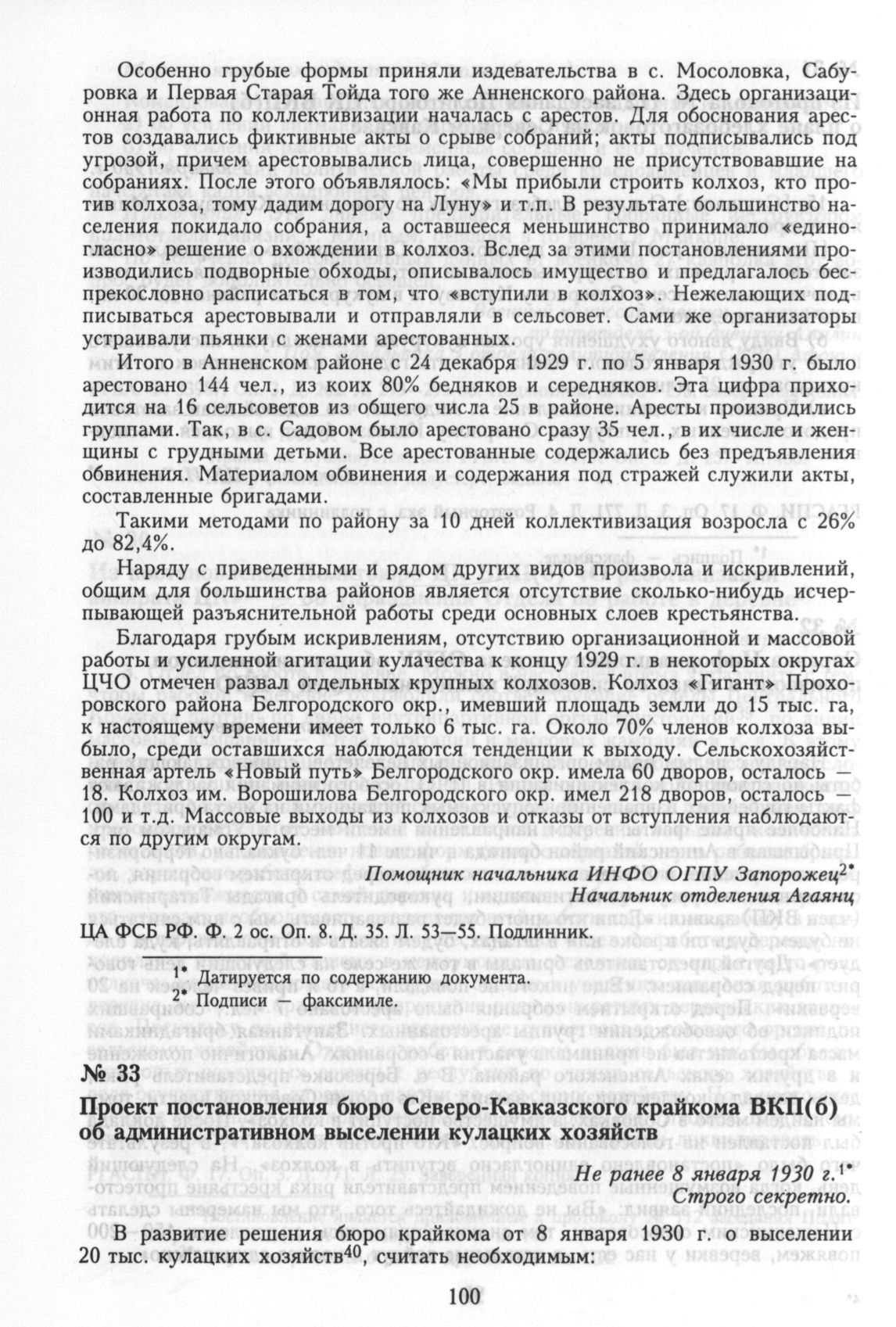 Особенно грубые формы приняли издевательства в с. Мосоловка, Сабуровка и Первая Старая Тойда того же Анненского района. Здесь организационная работа по коллективизации началась с арестов. Для обоснования арестов создавались фиктивные акты о срыве собраний; акты подписывались под угрозой, причем арестовывались лица, совершенно не присутствовавшие на собраниях. После этого объявлялось: «Мы прибыли строить колхоз, кто против колхоза, тому дадим дорогу на Луну» и т.п. В результате большинство населения покидало собрания, а оставшееся меньшинство принимало «единогласно» решение о вхождении в колхоз. Вслед за этими постановлениями производились подворные обходы, описывалось имущество и предлагалось беспрекословно расписаться в том, что «вступили в колхоз». Нежелающих подписываться арестовывали и отправляли в сельсовет. Сами же организаторы устраивали пьянки с женами арестованных.

Итого в Анненском районе с 24 декабря 1929 г. по 5 января 1930 г. было арестовано 144 чел., из коих 80% бедняков и середняков. Эта цифра приходится на 16 сельсоветов из общего числа 25 в районе. Аресты производились группами. Так, в с. Садовом было арестовано сразу 35 чел., в их числе и женщины с грудными детьми. Все арестованные содержались без предъявления обвинения. Материалом обвинения и содержания под стражей служили акты, составленные бригадами.

Такими методами по району за 10 дней коллективизация возросла с 26% до 82,4%.

Наряду с приведенными и рядом других видов произвола и искривлений, общим для большинства районов является отсутствие сколько-нибудь исчерпывающей разъяснительной работы среди основных слоев крестьянства.

Благодаря грубым искривлениям, отсутствию организационной и массовой работы и усиленной агитации кулачества к концу 1929 г. в некоторых округах ЦЧО отмечен развал отдельных крупных колхозов. Колхоз «Гигант» Прохоровского района Белгородского окр., имевший площадь земли до 15 тыс. га, к настоящему времени имеет только 6 тыс. га. Около 70% членов колхоза выбыло, среди оставшихся наблюдаются тенденции к выходу. Сельскохозяйственная артель «Новый путь» Белгородского окр. имела 60 дворов, осталось — 18. Колхоз им. Ворошилова Белгородского окр. имел 218 дворов, осталось — 100 и т.д. Массовые выходы из колхозов и отказы от вступления наблюдаются по другим округам.

Помощник начальника ИНФО ОГПУ Запорожец$^{2*}$
Начальник отделения Агаянц

ЦА ФСБ РФ. Ф. 2 ос. Оп. 8. Д. 35. Л. 53—55. Подлинник.

$^{1*}$ Датируется по содержанию документа.
$^{2*}$ Подписи — факсимиле.

№ 33

Проект постановления бюро Северо-Кавказского крайкома ВКП(б) об административном выселении кулацких хозяйств

Не ранее 8 января 1930 г.$^{1*}$
Строго секретно.

В развитие решения бюро крайкома от 8 января 1930 г. о выселении 20 тыс. кулацких хозяйств$^{40}$, считать необходимым:

100